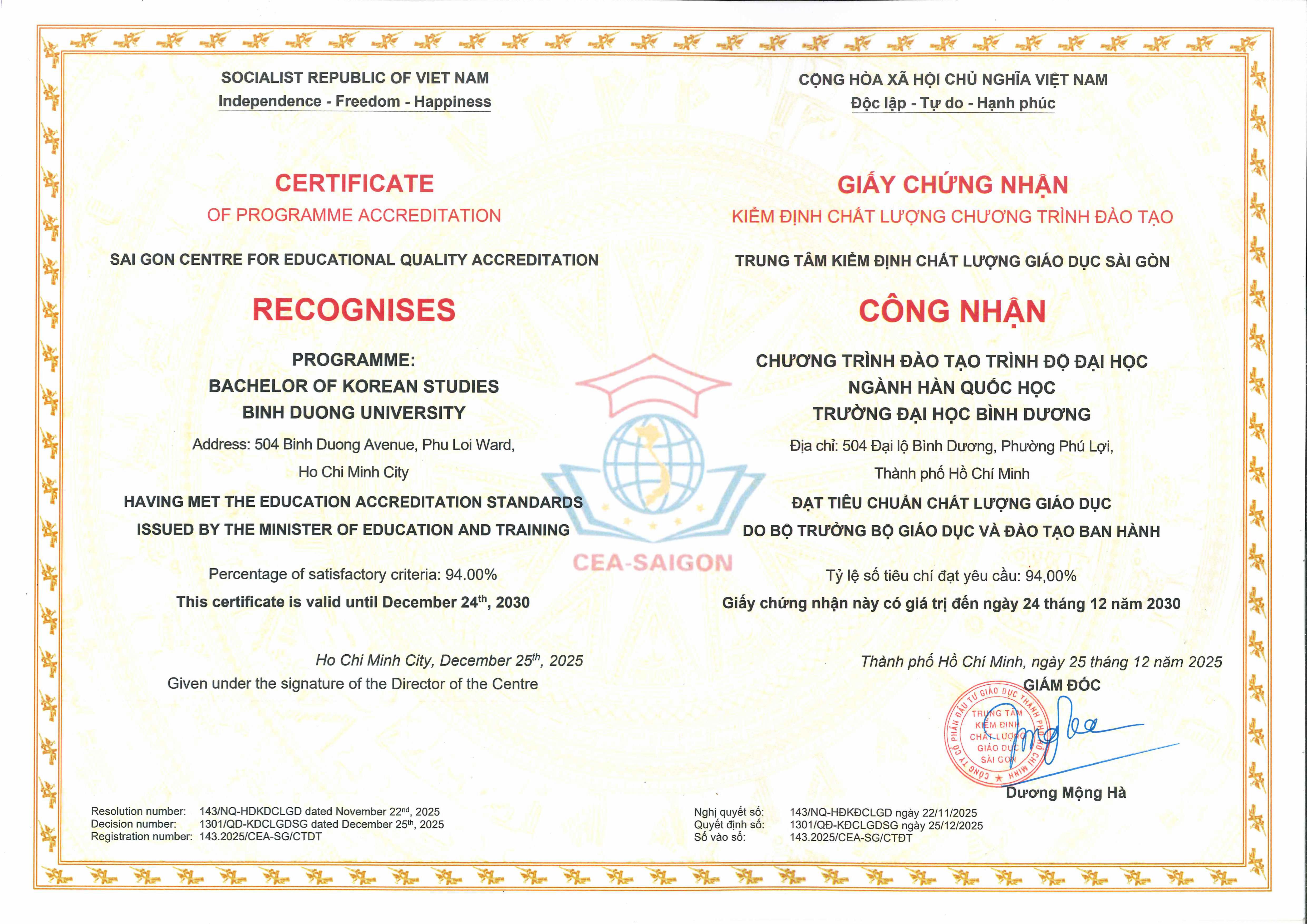 SOCIALIST REPUBLIC OF VIET NAM
Independence - Freedom - Happiness

CERTIFICATE
OF PROGRAMME ACCREDITATION

SAI GON CENTRE FOR EDUCATIONAL QUALITY ACCREDITATION

RECOGNISES

PROGRAMME:
BACHELOR OF KOREAN STUDIES
BINH DUONG UNIVERSITY

Address: 504 Binh Duong Avenue, Phu Loi Ward,
Ho Chi Minh City

HAVING MET THE EDUCATION ACCREDITATION STANDARDS
ISSUED BY THE MINISTER OF EDUCATION AND TRAINING

Percentage of satisfactory criteria: 94.00%
This certificate is valid until December 24$^{th}$, 2030

Ho Chi Minh City, December 25$^{th}$, 2025
Given under the signature of the Director of the Centre

Resolution number: 143/NQ-HDKDCLGD dated November 22$^{nd}$, 2025
Decision number: 1301/QD-KDCLGDSG dated December 25$^{th}$, 2025
Registration number: 143.2025/CEA-SG/CTDT

CEA-SAIGON

CỘNG HÒA XÃ HỘI CHỦ NGHĨA VIỆT NAM
Độc lập - Tự do - Hạnh phúc

GIẤY CHỨNG NHẬN
KIỂM ĐỊNH CHẤT LƯỢNG CHƯƠNG TRÌNH ĐÀO TẠO

TRUNG TÂM KIỂM ĐỊNH CHẤT LƯỢNG GIÁO DỤC SÀI GÒN

CÔNG NHẬN

CHƯƠNG TRÌNH ĐÀO TẠO TRÌNH ĐỘ ĐẠI HỌC
NGÀNH HÀN QUỐC HỌC
TRƯỜNG ĐẠI HỌC BÌNH DƯƠNG

Địa chỉ: 504 Đại lộ Bình Dương, Phường Phú Lợi,
Thành phố Hồ Chí Minh

ĐẠT TIÊU CHUẨN CHẤT LƯỢNG GIÁO DỤC
DO BỘ TRƯỞNG BỘ GIÁO DỤC VÀ ĐÀO TẠO BAN HÀNH

Tỷ lệ số tiêu chí đạt yêu cầu: 94,00%
Giấy chứng nhận này có giá trị đến ngày 24 tháng 12 năm 2030

Thành phố Hồ Chí Minh, ngày 25 tháng 12 năm 2025
GIÁM ĐỐC

CÔNG TY CỔ PHẦN ĐẦU TƯ GIÁO DỤC THÀNH PHỐ HỒ CHÍ MINH
TRUNG TÂM KIỂM ĐỊNH CHẤT LƯỢNG GIÁO DỤC SÀI GÒN

Dương Mộng Hà

Nghị quyết số: 143/NQ-HĐKĐCLGD ngày 22/11/2025
Quyết định số: 1301/QĐ-KĐCLGDSG ngày 25/12/2025
Số vào sổ: 143.2025/CEA-SG/CTĐT